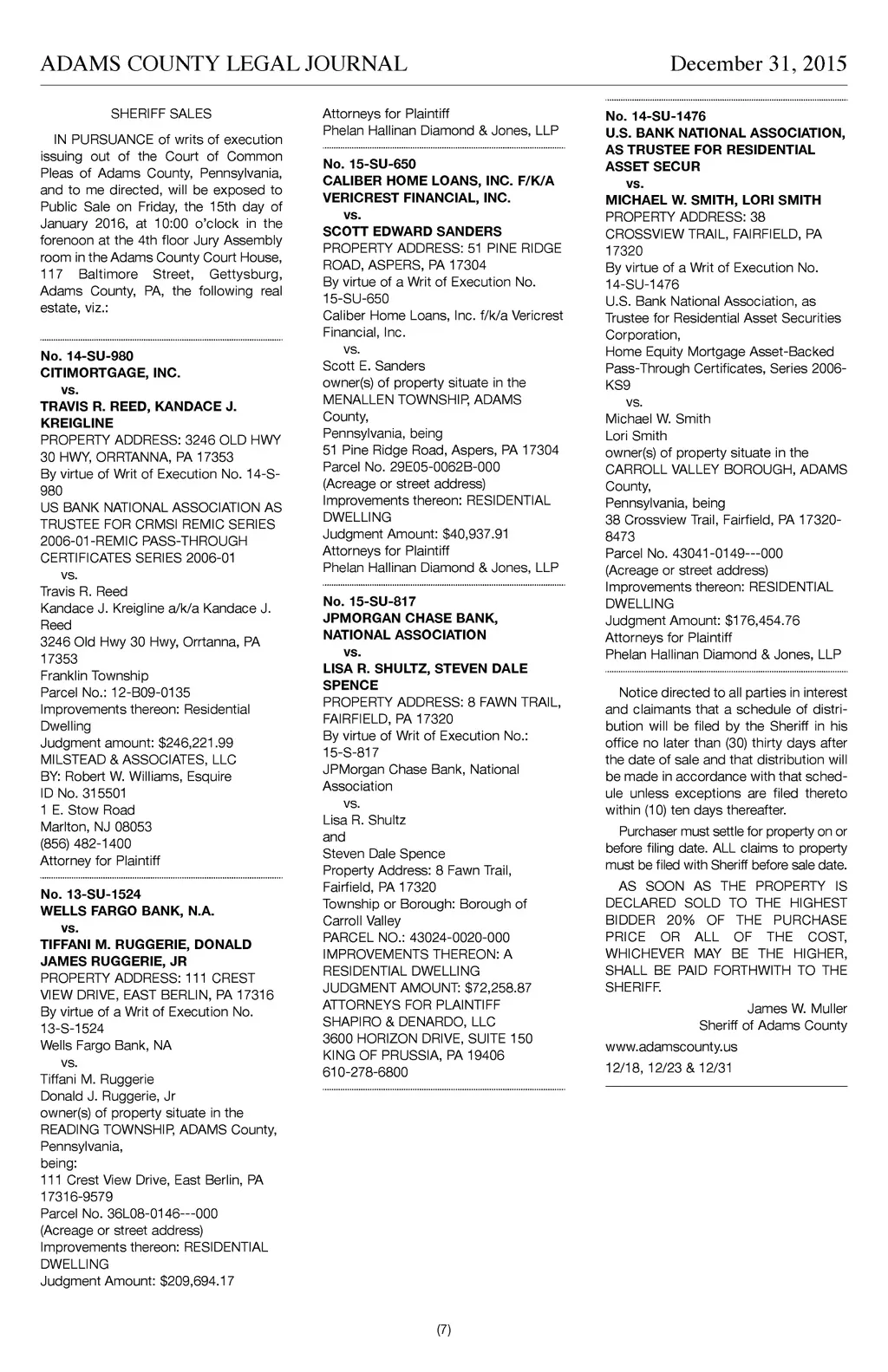 ADAMS COUNTY LEGAL JOURNAL December 31, 2015

SHERIFF SALES

IN PURSUANCE of writs of execution issuing out of the Court of Common Pleas of Adams County, Pennsylvania, and to me directed, will be exposed to Public Sale on Friday, the 15th day of January 2016, at 10:00 o'clock in the forenoon at the 4th floor Jury Assembly room in the Adams County Court House, 117 Baltimore Street, Gettysburg, Adams County, PA, the following real estate, viz.:

No. 14-SU-980
CITIMORTGAGE, INC.
vs.
TRAVIS R. REED, KANDACE J. KREIGLINE
PROPERTY ADDRESS: 3246 OLD HWY 30 HWY, ORRTANNA, PA 17353
By virtue of Writ of Execution No. 14-S-980
US BANK NATIONAL ASSOCIATION AS TRUSTEE FOR CRMSI REMIC SERIES 2006-01-REMIC PASS-THROUGH CERTIFICATES SERIES 2006-01
vs.
Travis R. Reed
Kandace J. Kreigline a/k/a Kandace J. Reed
3246 Old Hwy 30 Hwy, Orrtanna, PA 17353
Franklin Township
Parcel No.: 12-B09-0135
Improvements thereon: Residential Dwelling
Judgment amount: $246,221.99
MILSTEAD & ASSOCIATES, LLC
BY: Robert W. Williams, Esquire
ID No. 315501
1 E. Stow Road
Marlton, NJ 08053
(856) 482-1400
Attorney for Plaintiff

No. 13-SU-1524
WELLS FARGO BANK, N.A.
vs.
TIFFANI M. RUGGERIE, DONALD JAMES RUGGERIE, JR
PROPERTY ADDRESS: 111 CREST VIEW DRIVE, EAST BERLIN, PA 17316
By virtue of a Writ of Execution No. 13-S-1524
Wells Fargo Bank, NA
vs.
Tiffani M. Ruggerie
Donald J. Ruggerie, Jr
owner(s) of property situate in the READING TOWNSHIP, ADAMS County, Pennsylvania,
being:
111 Crest View Drive, East Berlin, PA 17316-9579
Parcel No. 36L08-0146---000
(Acreage or street address)
Improvements thereon: RESIDENTIAL DWELLING
Judgment Amount: $209,694.17
Attorneys for Plaintiff
Phelan Hallinan Diamond & Jones, LLP

No. 15-SU-650
CALIBER HOME LOANS, INC. F/K/A VERICREST FINANCIAL, INC.
vs.
SCOTT EDWARD SANDERS
PROPERTY ADDRESS: 51 PINE RIDGE ROAD, ASPERS, PA 17304
By virtue of a Writ of Execution No. 15-SU-650
Caliber Home Loans, Inc. f/k/a Vericrest Financial, Inc.
vs.
Scott E. Sanders
owner(s) of property situate in the MENALLEN TOWNSHIP, ADAMS County,
Pennsylvania, being
51 Pine Ridge Road, Aspers, PA 17304
Parcel No. 29E05-0062B-000
(Acreage or street address)
Improvements thereon: RESIDENTIAL DWELLING
Judgment Amount: $40,937.91
Attorneys for Plaintiff
Phelan Hallinan Diamond & Jones, LLP

No. 15-SU-817
JPMORGAN CHASE BANK, NATIONAL ASSOCIATION
vs.
LISA R. SHULTZ, STEVEN DALE SPENCE
PROPERTY ADDRESS: 8 FAWN TRAIL, FAIRFIELD, PA 17320
By virtue of Writ of Execution No.: 15-S-817
JPMorgan Chase Bank, National Association
vs.
Lisa R. Shultz
and
Steven Dale Spence
Property Address: 8 Fawn Trail, Fairfield, PA 17320
Township or Borough: Borough of Carroll Valley
PARCEL NO.: 43024-0020-000
IMPROVEMENTS THEREON: A RESIDENTIAL DWELLING
JUDGMENT AMOUNT: $72,258.87
ATTORNEYS FOR PLAINTIFF
SHAPIRO & DENARDO, LLC
3600 HORIZON DRIVE, SUITE 150
KING OF PRUSSIA, PA 19406
610-278-6800

No. 14-SU-1476
U.S. BANK NATIONAL ASSOCIATION, AS TRUSTEE FOR RESIDENTIAL ASSET SECUR
vs.
MICHAEL W. SMITH, LORI SMITH
PROPERTY ADDRESS: 38 CROSSVIEW TRAIL, FAIRFIELD, PA 17320
By virtue of a Writ of Execution No. 14-SU-1476
U.S. Bank National Association, as Trustee for Residential Asset Securities Corporation,
Home Equity Mortgage Asset-Backed Pass-Through Certificates, Series 2006-KS9
vs.
Michael W. Smith
Lori Smith
owner(s) of property situate in the CARROLL VALLEY BOROUGH, ADAMS County,
Pennsylvania, being
38 Crossview Trail, Fairfield, PA 17320-8473
Parcel No. 43041-0149---000
(Acreage or street address)
Improvements thereon: RESIDENTIAL DWELLING
Judgment Amount: $176,454.76
Attorneys for Plaintiff
Phelan Hallinan Diamond & Jones, LLP

Notice directed to all parties in interest and claimants that a schedule of distribution will be filed by the Sheriff in his office no later than (30) thirty days after the date of sale and that distribution will be made in accordance with that schedule unless exceptions are filed thereto within (10) ten days thereafter.

Purchaser must settle for property on or before filing date. ALL claims to property must be filed with Sheriff before sale date.

AS SOON AS THE PROPERTY IS DECLARED SOLD TO THE HIGHEST BIDDER 20% OF THE PURCHASE PRICE OR ALL OF THE COST, WHICHEVER MAY BE THE HIGHER, SHALL BE PAID FORTHWITH TO THE SHERIFF.

James W. Muller
Sheriff of Adams County
www.adamscounty.us
12/18, 12/23 & 12/31

(7)